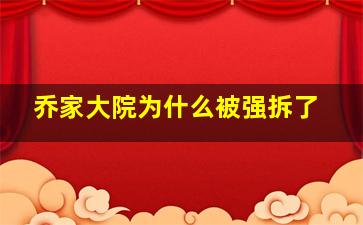 乔家大院为什么被强拆了